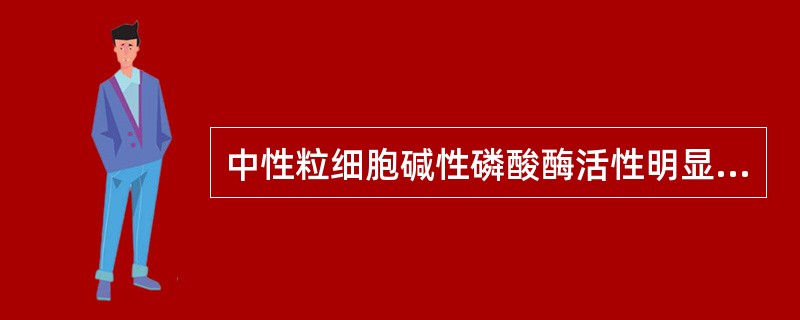 中性粒细胞碱性磷酸酶活性明显...